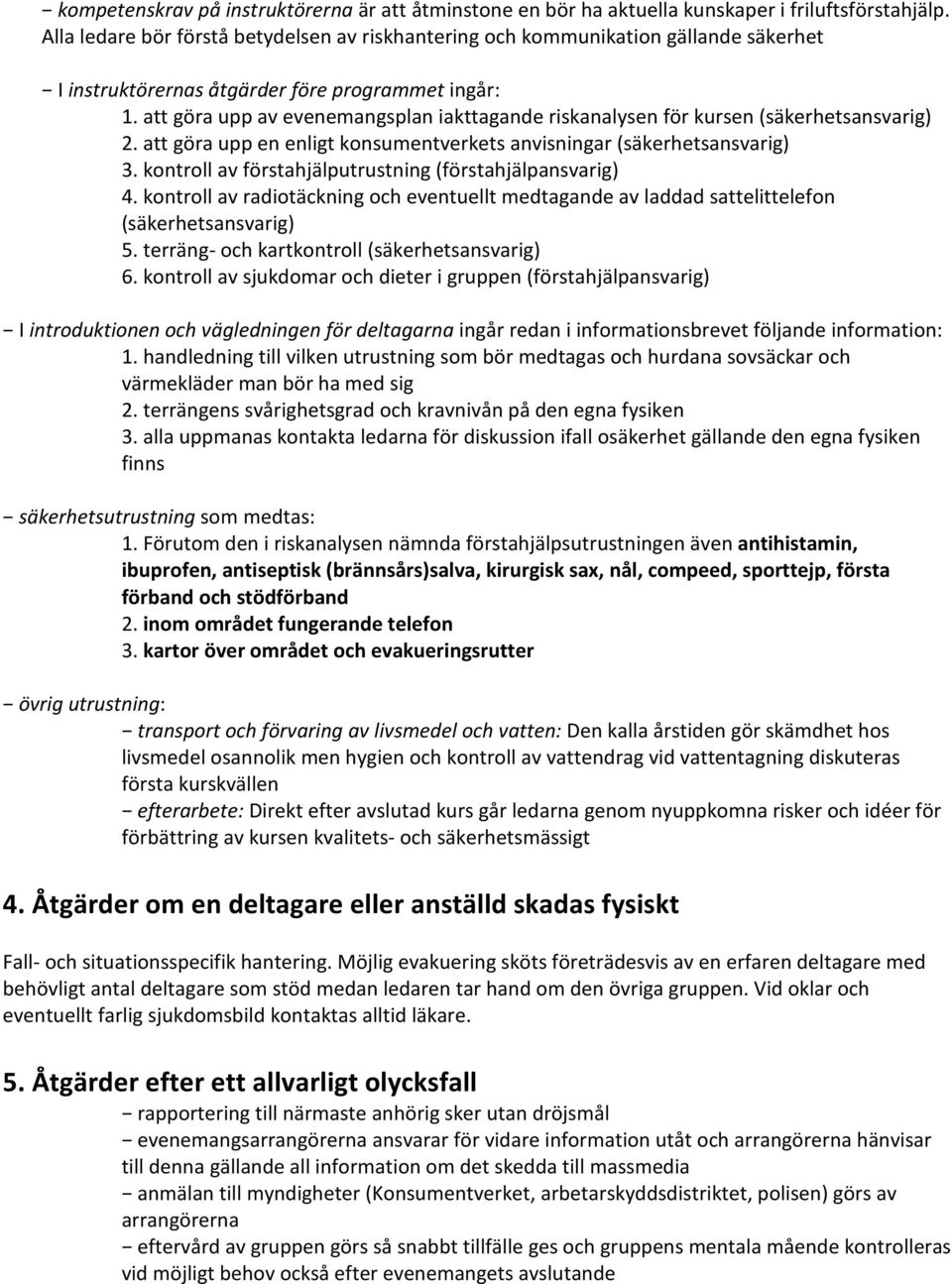 − kompetenskrav på instruktörerna är att åtminstone en bör ha aktuella kunskaper i friluftsförstahjälp. Alla ledare bör förstå betydelsen av riskhantering och kommunikation gällande säkerhet

− I instruktörernas åtgärder före programmet ingår:
1. att göra upp av evenemangsplan iakttagande riskanalysen för kursen (säkerhetsansvarig)
2. att göra upp en enligt konsumentverkets anvisningar (säkerhetsansvarig)
3. kontroll av förstahjälputrustning (förstahjälpansvarig)
4. kontroll av radiotäckning och eventuellt medtagande av laddad sattelittelefon (säkerhetsansvarig)
5. terräng- och kartkontroll (säkerhetsansvarig)
6. kontroll av sjukdomar och dieter i gruppen (förstahjälpansvarig)

− I introduktionen och vägledningen för deltagarna ingår redan i informationsbrevet följande information:
1. handledning till vilken utrustning som bör medtagas och hurdana sovsäckar och värmekläder man bör ha med sig
2. terrängens svårighetsgrad och kravnivån på den egna fysiken
3. alla uppmanas kontakta ledarna för diskussion ifall osäkerhet gällande den egna fysiken finns

− säkerhetsutrustning som medtas:
1. Förutom den i riskanalysen nämnda förstahjälpsutrustningen även antihistamin, ibuprofen, antiseptisk (brännsårs)salva, kirurgisk sax, nål, compeed, sporttejp, första förband och stödförband
2. inom området fungerande telefon
3. kartor över området och evakueringsrutter

− övrig utrustning:
− transport och förvaring av livsmedel och vatten: Den kalla årstiden gör skämdhet hos livsmedel osannolik men hygien och kontroll av vattendrag vid vattentagning diskuteras första kurskvällen
− efterarbete: Direkt efter avslutad kurs går ledarna genom nyuppkomna risker och idéer för förbättring av kursen kvalitets- och säkerhetsmässigt

4. Åtgärder om en deltagare eller anställd skadas fysiskt

Fall- och situationsspecifik hantering. Möjlig evakuering sköts företrädesvis av en erfaren deltagare med behövligt antal deltagare som stöd medan ledaren tar hand om den övriga gruppen. Vid oklar och eventuellt farlig sjukdomsbild kontaktas alltid läkare.

5. Åtgärder efter ett allvarligt olycksfall
− rapportering till närmaste anhörig sker utan dröjsmål
− evenemangsarrangörerna ansvarar för vidare information utåt och arrangörerna hänvisar till denna gällande all information om det skedda till massmedia
− anmälan till myndigheter (Konsumentverket, arbetarskyddsdistriktet, polisen) görs av arrangörerna
− eftervård av gruppen görs så snabbt tillfälle ges och gruppens mentala mående kontrolleras vid möjligt behov också efter evenemangets avslutande